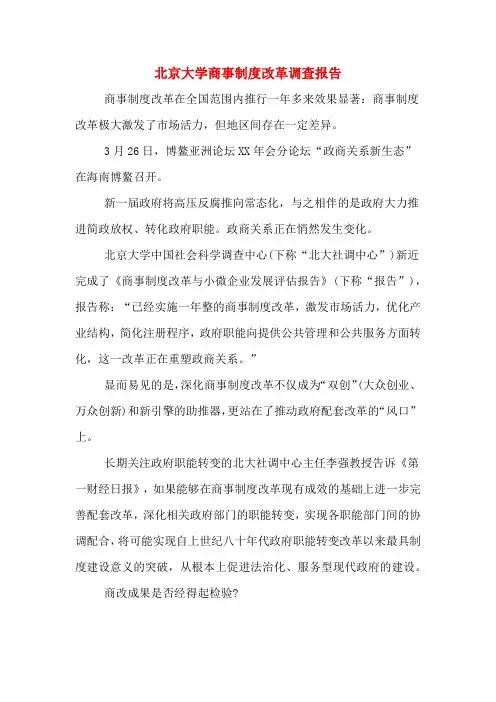 北京大学商事制度改革调查报告

商事制度改革在全国范围内推行一年多来效果显著：商事制度改革极大激发了市场活力，但地区间存在一定差异。

3月26日，博鳌亚洲论坛XX年会分论坛“政商关系新生态”在海南博鳌召开。

新一届政府将高压反腐推向常态化，与之相伴的是政府大力推进简政放权、转化政府职能。政商关系正在悄然发生变化。

北京大学中国社会科学调查中心(下称“北大社调中心”)新近完成了《商事制度改革与小微企业发展评估报告》(下称“报告”)，报告称：“已经实施一年整的商事制度改革，激发市场活力，优化产业结构，简化注册程序，政府职能向提供公共管理和公共服务方面转化，这一改革正在重塑政商关系。”

显而易见的是，深化商事制度改革不仅成为“双创”(大众创业、万众创新)和新引擎的助推器，更站在了推动政府配套改革的“风口”上。

长期关注政府职能转变的北大社调中心主任李强教授告诉《第一财经日报》，如果能够在商事制度改革现有成效的基础上进一步完善配套改革，深化相关政府部门的职能转变，实现各职能部门间的协调配合，将可能实现自上世纪八十年代政府职能转变改革以来最具制度建设意义的突破，从根本上促进法治化、服务型现代政府的建设。

商改成果是否经得起检验?